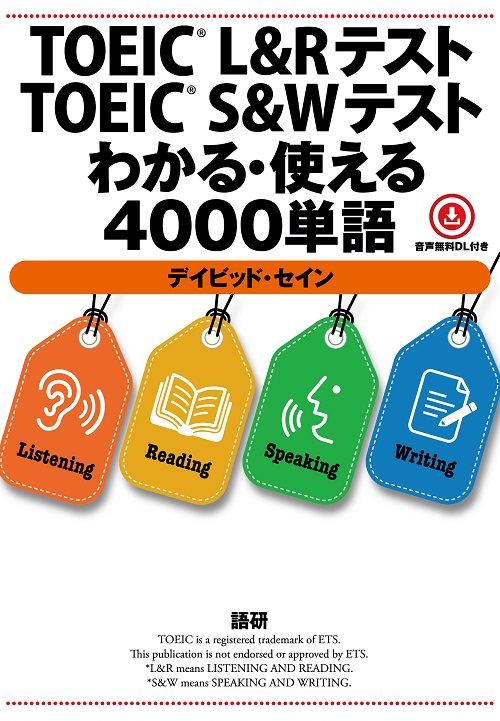 TOEIC® L&Rテスト
TOEIC® S&Wテスト
わかる・使える
4000単語

音声無料DL付き

デイビッド・セイン

Listening

Reading

Speaking

Writing

語研

TOEIC is a registered trademark of ETS.
This publication is not endorsed or approved by ETS.
*L&R means LISTENING AND READING.
*S&W means SPEAKING AND WRITING.